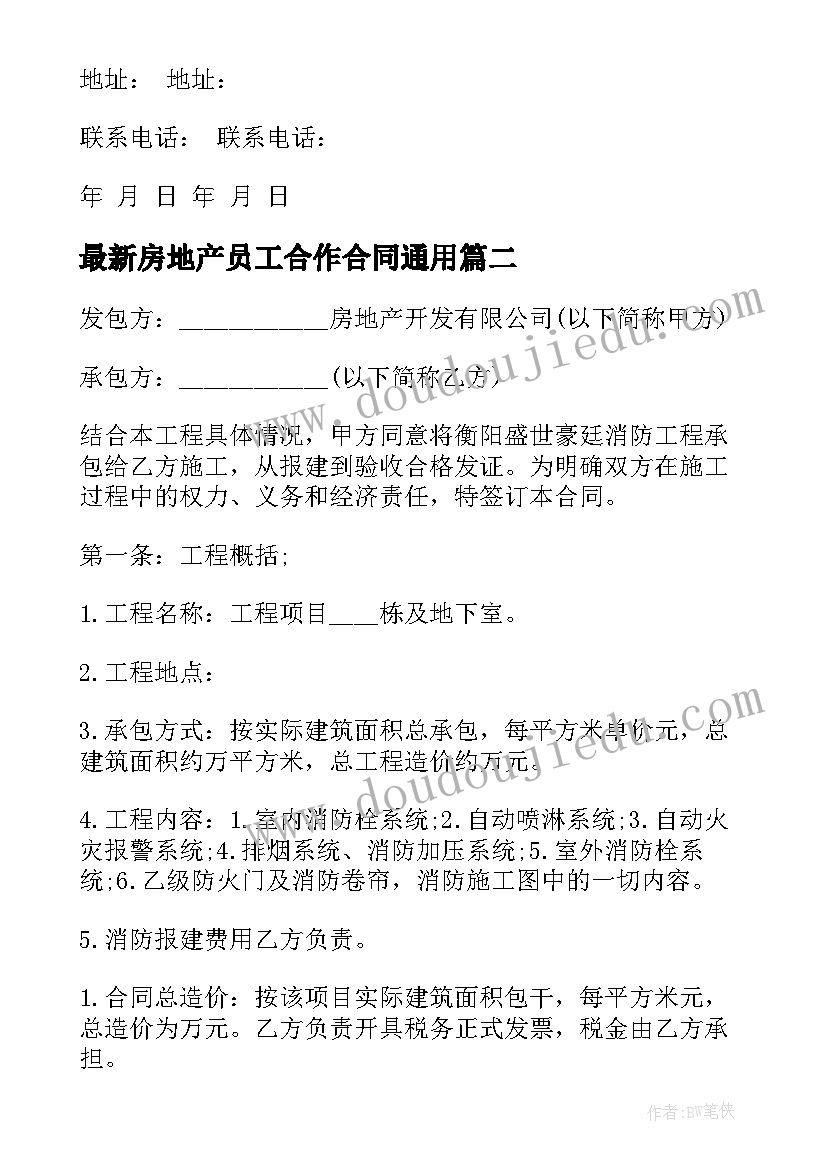 地址： 地址：

联系电话： 联系电话：

年 月 日 年 月 日

最新房地产员工合作合同通用篇二

发包方：___________房地产开发有限公司(以下简称甲方)

承包方：___________(以下简称乙方)

结合本工程具体情况，甲方同意将衡阳盛世豪廷消防工程承包给乙方施工，从报建到验收合格发证。为明确双方在施工过程中的权力、义务和经济责任，特签订本合同。

第一条：工程概括;

1.工程名称：工程项目____栋及地下室。

2.工程地点：

3.承包方式：按实际建筑面积总承包，每平方米单价元，总建筑面积约万平方米，总工程造价约万元。

4.工程内容：1.室内消防栓系统;2.自动喷淋系统;3.自动火灾报警系统;4.排烟系统、消防加压系统;5.室外消防栓系统;6.乙级防火门及消防卷帘，消防施工图中的一切内容。

5.消防报建费用乙方负责。

1.合同总造价：按该项目实际建筑面积包干，每平方米元，总造价为万元。乙方负责开具税务正式发票，税金由乙方承担。

www.doudoujiedu.com

www.doudoujiedu.com

作者：BW笔侠